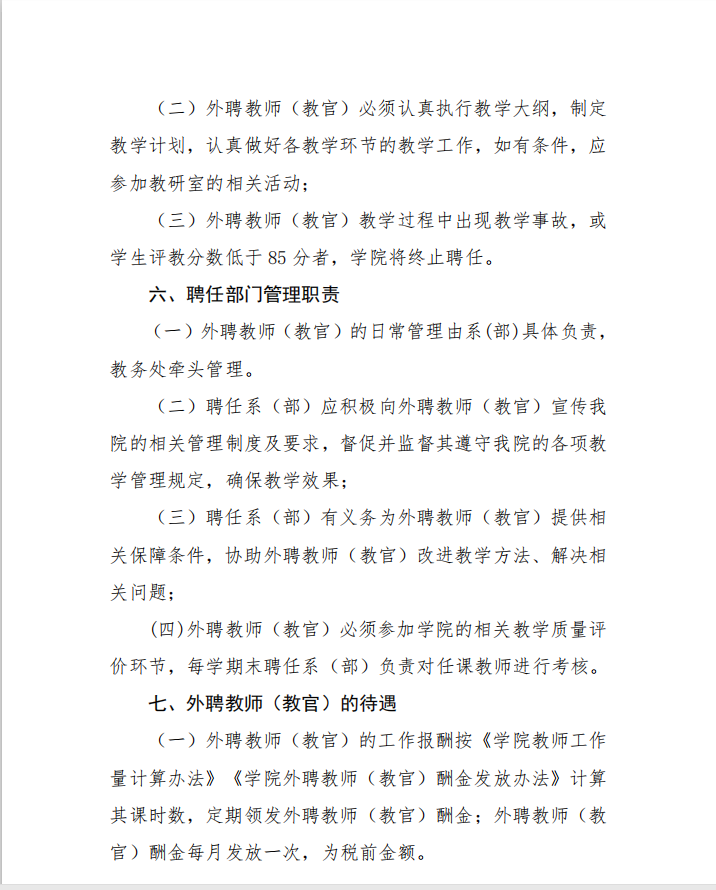 （二）外聘教师（教官）必须认真执行教学大纲，制定教学计划，认真做好各教学环节的教学工作，如有条件，应参加教研室的相关活动；

（三）外聘教师（教官）教学过程中出现教学事故，或学生评教分数低于85分者，学院将终止聘任。

六、聘任部门管理职责

（一）外聘教师（教官）的日常管理由系(部)具体负责，教务处牵头管理。

（二）聘任系（部）应积极向外聘教师（教官）宣传我院的相关管理制度及要求，督促并监督其遵守我院的各项教学管理规定，确保教学效果；

（三）聘任系（部）有义务为外聘教师（教官）提供相关保障条件，协助外聘教师（教官）改进教学方法、解决相关问题；

(四)外聘教师（教官）必须参加学院的相关教学质量评价环节，每学期末聘任系（部）负责对任课教师进行考核。

七、外聘教师（教官）的待遇

（一）外聘教师（教官）的工作报酬按《学院教师工作量计算办法》《学院外聘教师（教官）酬金发放办法》计算其课时数，定期领发外聘教师（教官）酬金；外聘教师（教官）酬金每月发放一次，为税前金额。